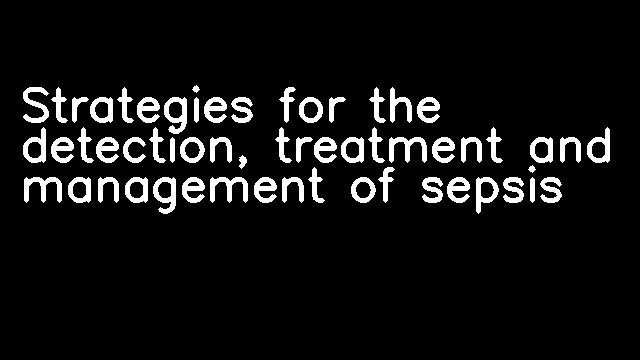 Strategies for the detection, treatment and management of sepsis